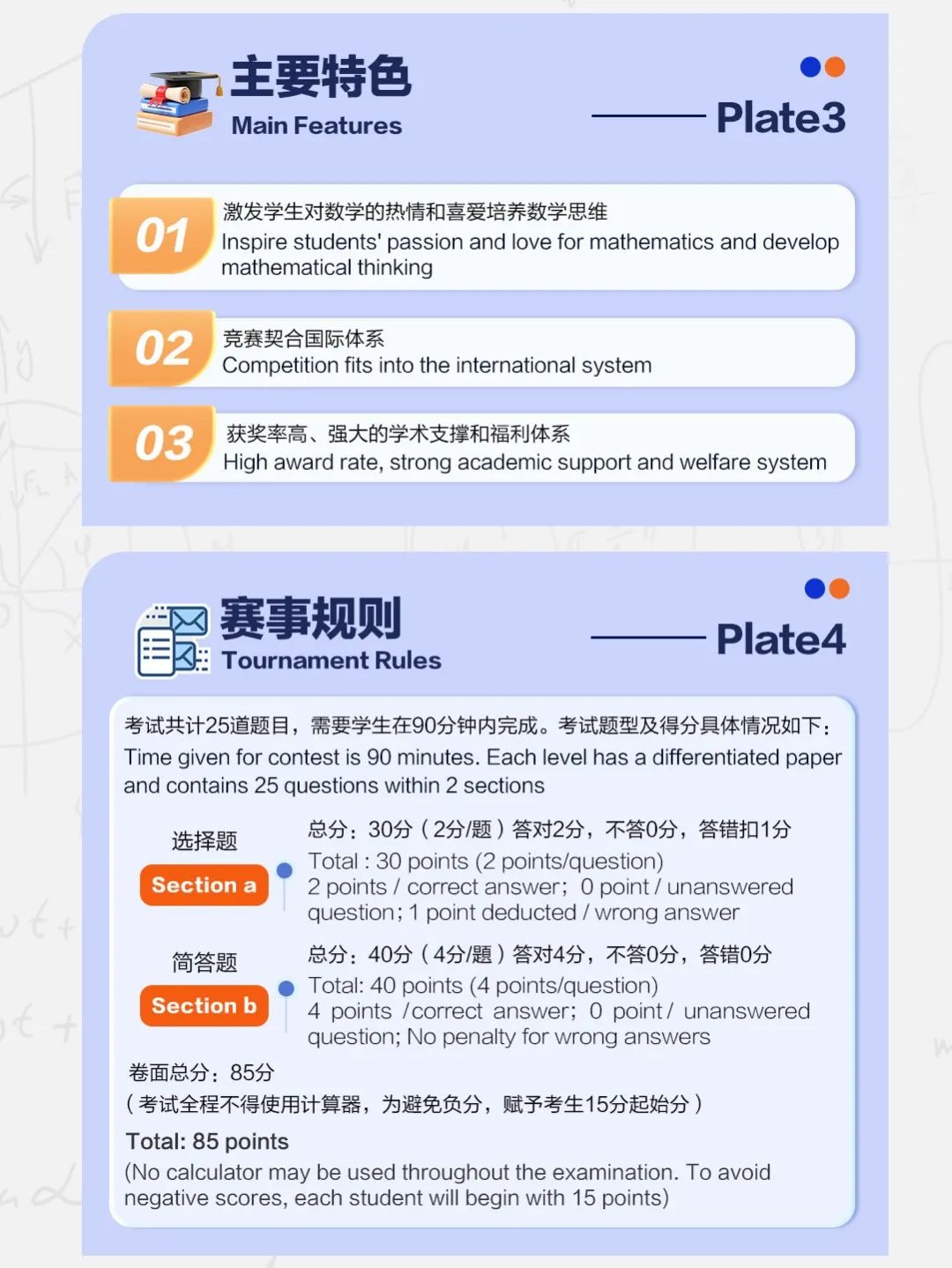 主要特色
Main Features

Plate3

01
激发学生对数学的热情和喜爱培养数学思维
Inspire students' passion and love for mathematics and develop mathematical thinking

02
竞赛契合国际体系
Competition fits into the international system

03
获奖率高、强大的学术支撑和福利体系
High award rate, strong academic support and welfare system

赛事规则
Tournament Rules

Plate4

考试共计25道题目，需要学生在90分钟内完成。考试题型及得分具体情况如下：
Time given for contest is 90 minutes. Each level has a differentiated paper and contains 25 questions within 2 sections

选择题
Section a
总分：30分（2分/题）答对2分，不答0分，答错扣1分
Total : 30 points (2 points/question)
2 points / correct answer; 0 point / unanswered question; 1 point deducted / wrong answer

简答题
Section b
总分：40分（4分/题）答对4分，不答0分，答错0分
Total: 40 points (4 points/question)
4 points /correct answer; 0 point / unanswered question; No penalty for wrong answers

卷面总分：85分
（考试全程不得使用计算器，为避免负分，赋予考生15分起始分）
Total: 85 points
(No calculator may be used throughout the examination. To avoid negative scores, each student will begin with 15 points)